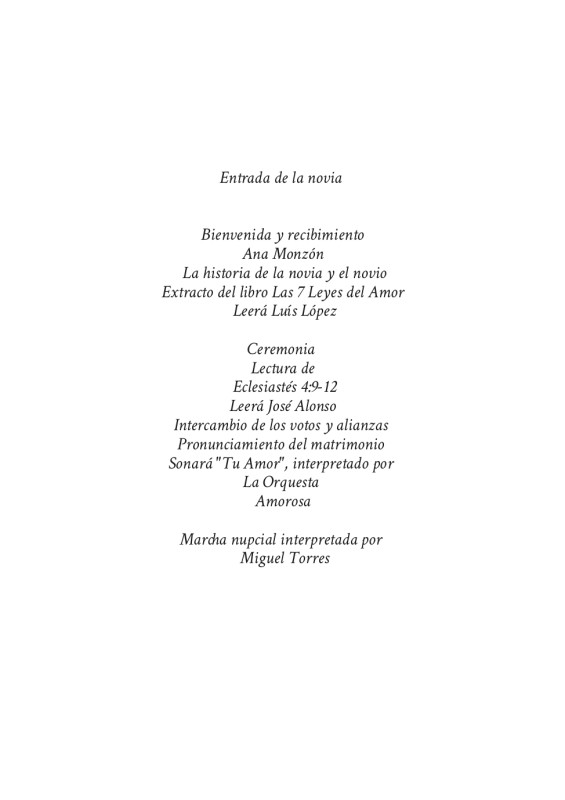 Entrada de la novia

Bienvenida y recibimiento
Ana Monzón
La historia de la novia y el novio
Extracto del libro Las 7 Leyes del Amor
Leerá Luís López

Ceremonia
Lectura de
Eclesiastés 4:9-12
Leerá José Alonso
Intercambio de los votos y alianzas
Pronunciamiento del matrimonio
Sonará "Tu Amor", interpretado por
La Orquesta
Amorosa

Marcha nupcial interpretada por
Miguel Torres